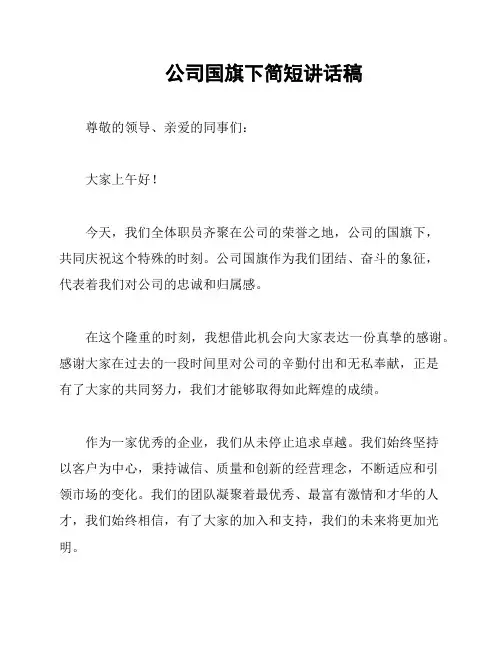 公司国旗下简短讲话稿

尊敬的领导、亲爱的同事们：

大家上午好！

今天，我们全体职员齐聚在公司的荣誉之地，公司的国旗下，共同庆祝这个特殊的时刻。公司国旗作为我们团结、奋斗的象征，代表着我们对公司的忠诚和归属感。

在这个隆重的时刻，我想借此机会向大家表达一份真挚的感谢。感谢大家在过去的一段时间里对公司的辛勤付出和无私奉献，正是有了大家的共同努力，我们才能够取得如此辉煌的成绩。

作为一家优秀的企业，我们从未停止追求卓越。我们始终坚持以客户为中心，秉持诚信、质量和创新的经营理念，不断适应和引领市场的变化。我们的团队凝聚着最优秀、最富有激情和才华的人才，我们始终相信，有了大家的加入和支持，我们的未来将更加光明。